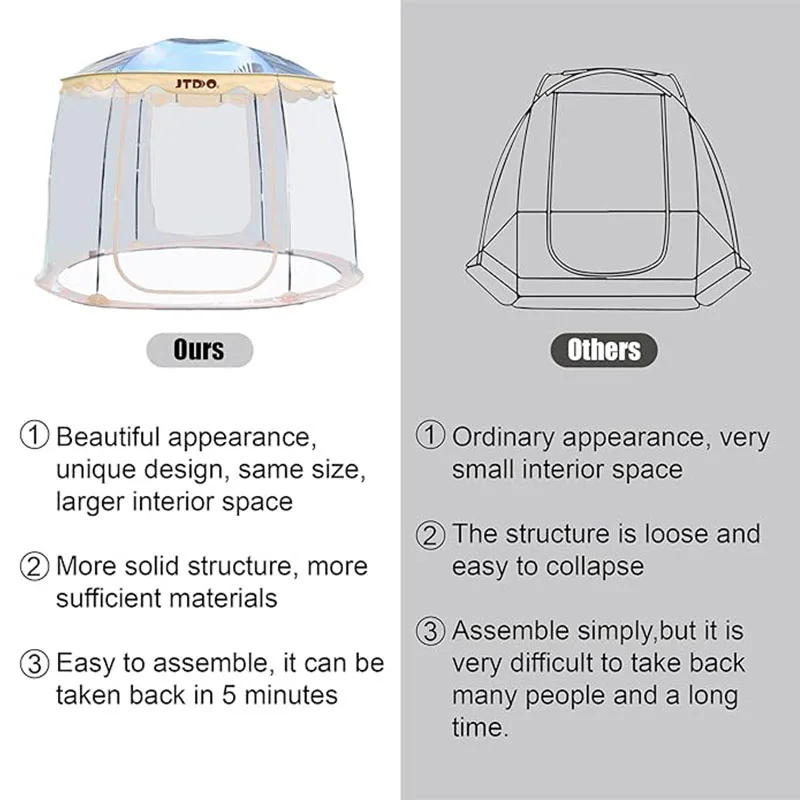 JTDO

Ours

① Beautiful appearance, unique design, same size, larger interior space

② More solid structure, more sufficient materials

③ Easy to assemble, it can be taken back in 5 minutes

Others

① Ordinary appearance, very small interior space

② The structure is loose and easy to collapse

③ Assemble simply,but it is very difficult to take back many people and a long time.